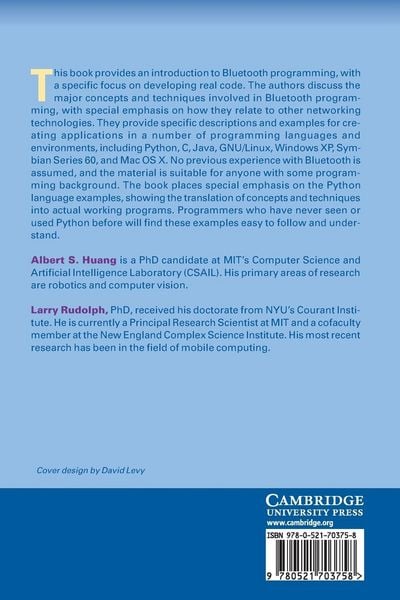 This book provides an introduction to Bluetooth programming, with a specific focus on developing real code. The authors discuss the major concepts and techniques involved in Bluetooth programming, with special emphasis on how they relate to other networking technologies. They provide specific descriptions and examples for creating applications in a number of programming languages and environments, including Python, C, Java, GNU/Linux, Windows XP, Symbian Series 60, and Mac OS X. No previous experience with Bluetooth is assumed, and the material is suitable for anyone with some programming background. The book places special emphasis on the Python language examples, showing the translation of concepts and techniques into actual working programs. Programmers who have never seen or used Python before will find these examples easy to follow and understand.

Albert S. Huang is a PhD candidate at MIT's Computer Science and Artificial Intelligence Laboratory (CSAIL). His primary areas of research are robotics and computer vision.

Larry Rudolph, PhD, received his doctorate from NYU's Courant Institute. He is currently a Principal Research Scientist at MIT and a cofaculty member at the New England Complex Science Institute. His most recent research has been in the field of mobile computing.

Cover design by David Levy

CAMBRIDGE
UNIVERSITY PRESS
www.cambridge.org

ISBN 978-0-521-70375-8

9 780521 703758 >